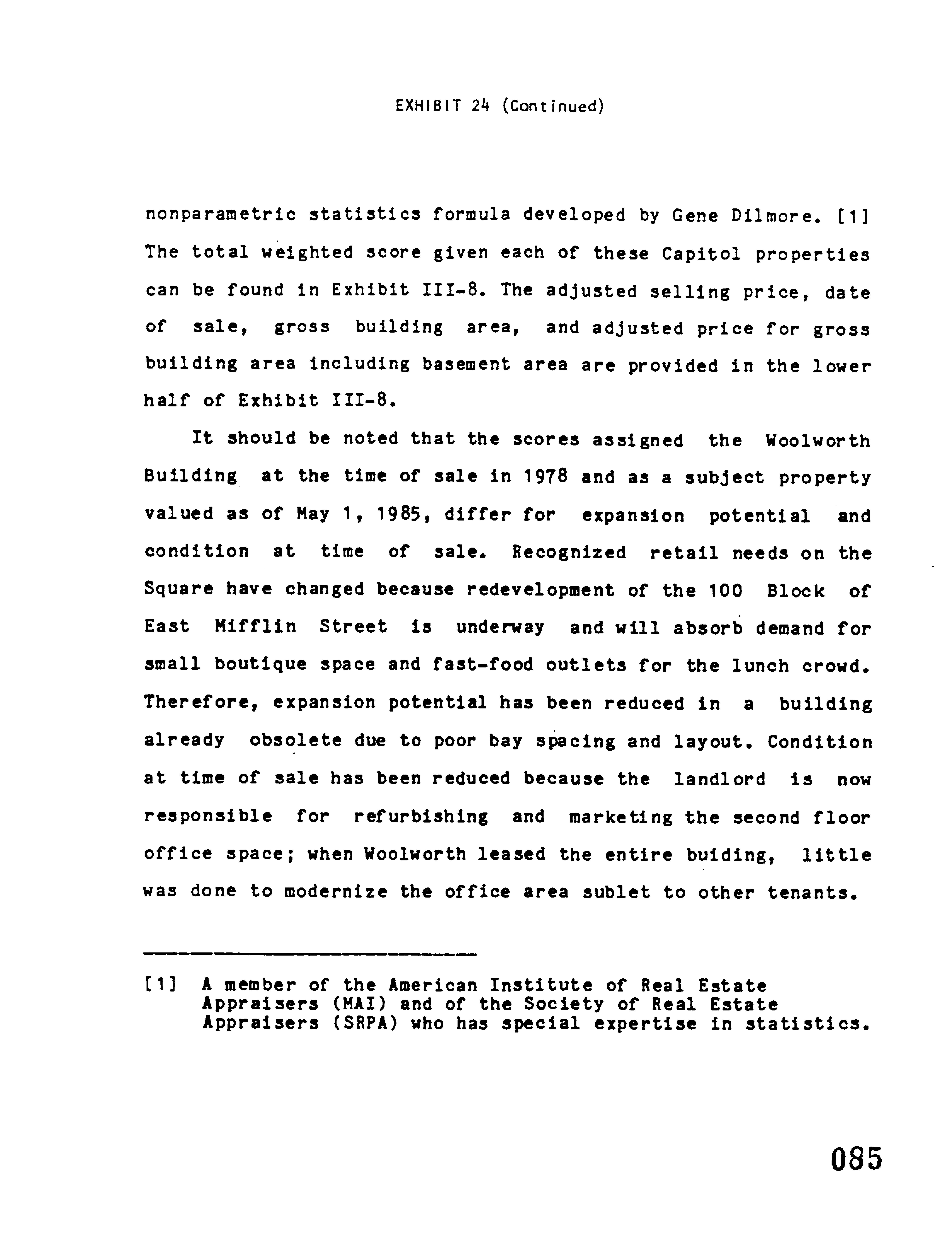 EXHIBIT 24 (Continued)

nonparametric statistics formula developed by Gene Dilmore. [1] The total weighted score given each of these Capitol properties can be found in Exhibit III-8. The adjusted selling price, date of sale, gross building area, and adjusted price for gross building area including basement area are provided in the lower half of Exhibit III-8.

It should be noted that the scores assigned the Woolworth Building at the time of sale in 1978 and as a subject property valued as of May 1, 1985, differ for expansion potential and condition at time of sale. Recognized retail needs on the Square have changed because redevelopment of the 100 Block of East Mifflin Street is underway and will absorb demand for small boutique space and fast-food outlets for the lunch crowd. Therefore, expansion potential has been reduced in a building already obsolete due to poor bay spacing and layout. Condition at time of sale has been reduced because the landlord is now responsible for refurbishing and marketing the second floor office space; when Woolworth leased the entire buiding, little was done to modernize the office area sublet to other tenants.

[1] A member of the American Institute of Real Estate Appraisers (MAI) and of the Society of Real Estate Appraisers (SRPA) who has special expertise in statistics.

085